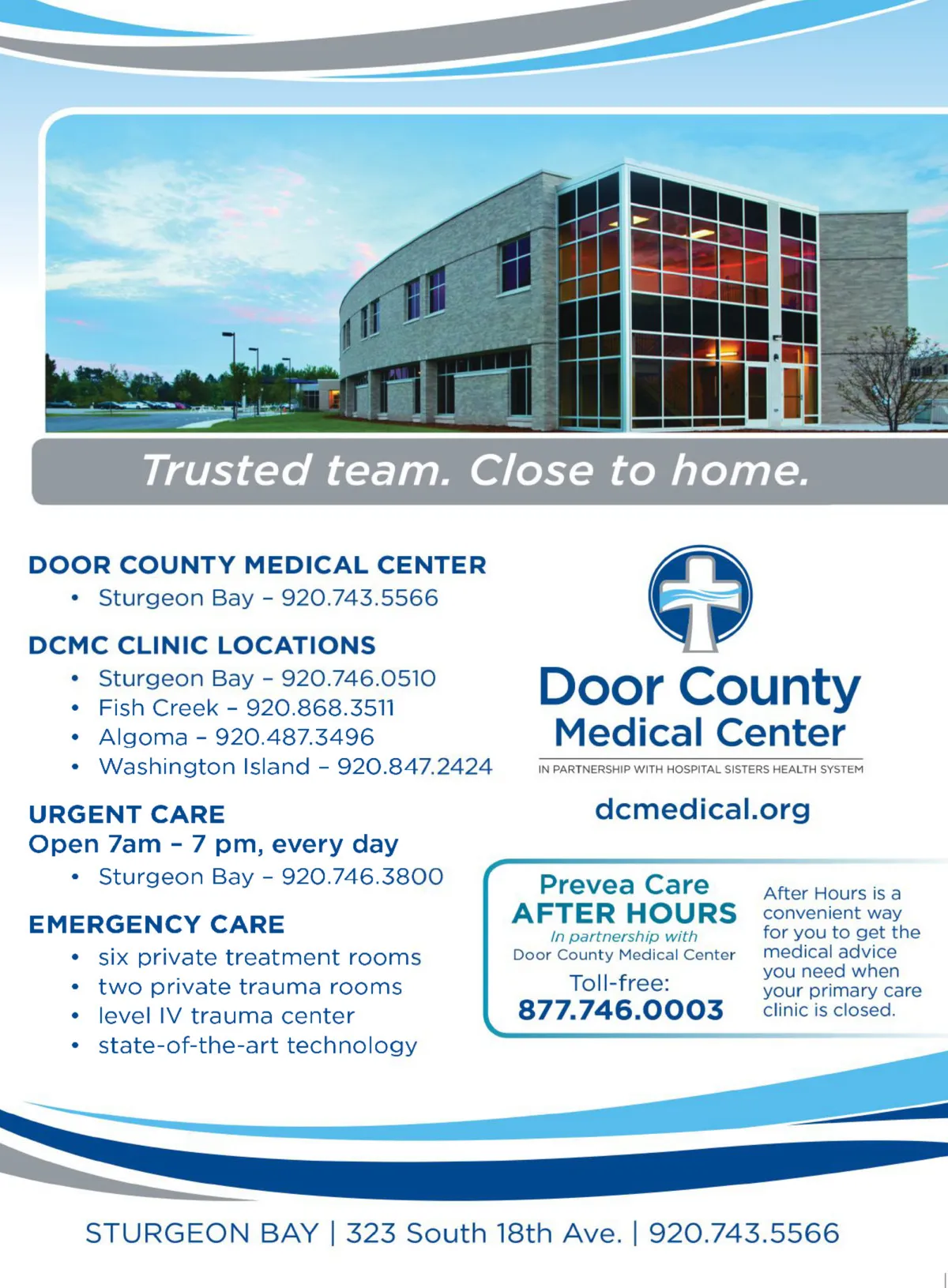 Trusted team. Close to home.

DOOR COUNTY MEDICAL CENTER
• Sturgeon Bay – 920.743.5566

DCMC CLINIC LOCATIONS
• Sturgeon Bay – 920.746.0510
• Fish Creek – 920.868.3511
• Algoma – 920.487.3496
• Washington Island – 920.847.2424

URGENT CARE
Open 7am – 7 pm, every day
• Sturgeon Bay – 920.746.3800

EMERGENCY CARE
• six private treatment rooms
• two private trauma rooms
• level IV trauma center
• state-of-the-art technology

Door County Medical Center
IN PARTNERSHIP WITH HOSPITAL SISTERS HEALTH SYSTEM

dcmedical.org

Prevea Care
AFTER HOURS
In partnership with
Door County Medical Center
Toll-free:
877.746.0003

After Hours is a convenient way for you to get the medical advice you need when your primary care clinic is closed.

STURGEON BAY | 323 South 18th Ave. | 920.743.5566